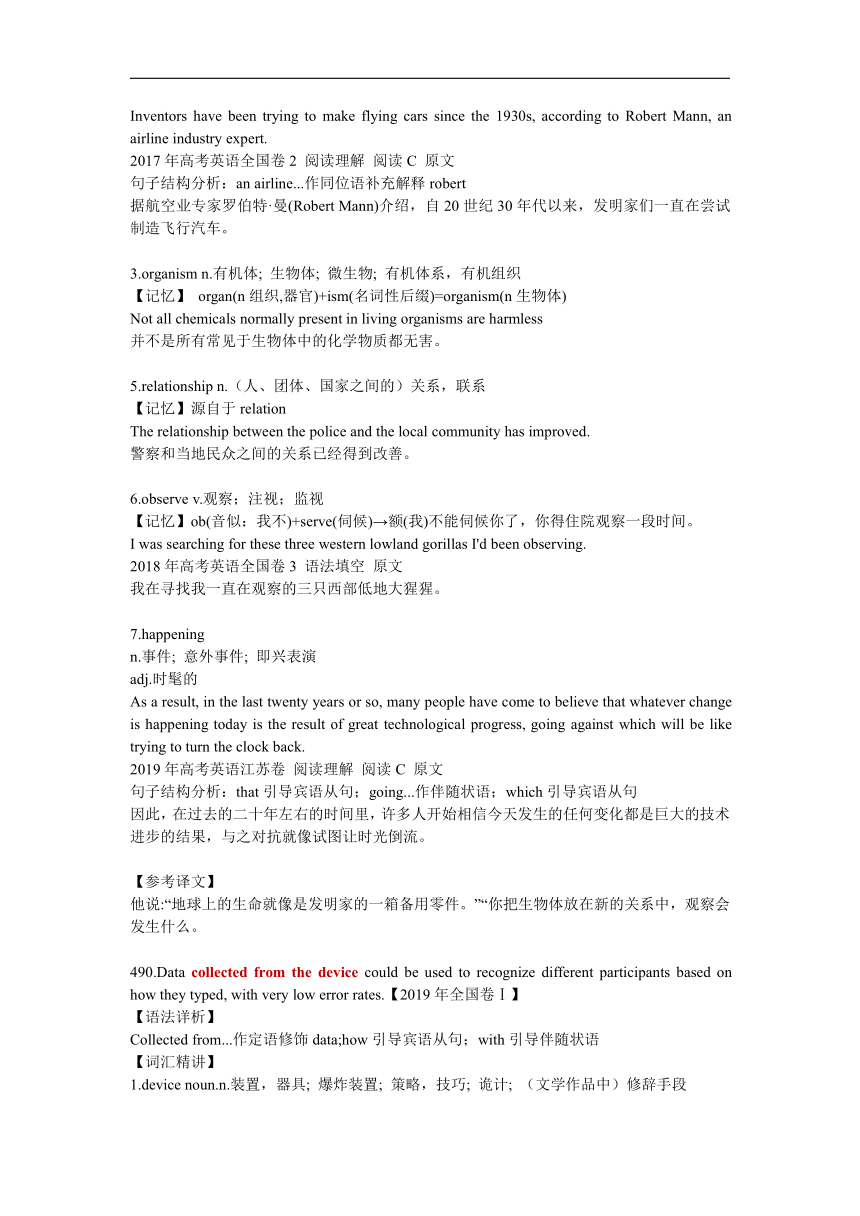 Inventors have been trying to make flying cars since the 1930s, according to Robert Mann, an airline industry expert.
2017 年高考英语全国卷 2 阅读理解 阅读 C 原文
句子结构分析：an airline...作同位语补充解释 robert
据航空业专家罗伯特·曼(Robert Mann)介绍，自 20 世纪 30 年代以来，发明家们一直在尝试制造飞行汽车。

3.organism n.有机体; 生物体; 微生物; 有机体系，有机组织
【记忆】 organ(n 组织,器官)+ism(名词性后缀)=organism(n 生物体)
Not all chemicals normally present in living organisms are harmless
并不是所有常见于生物体中的化学物质都无害。

5.relationship n.（人、团体、国家之间的）关系，联系
【记忆】源自于 relation
The relationship between the police and the local community has improved.
警察和当地民众之间的关系已经得到改善。

6.observe v.观察；注视；监视
【记忆】ob(音似：我不)+serve(伺候)→额(我)不能伺候你了，你得住院观察一段时间。
I was searching for these three western lowland gorillas I'd been observing.
2018 年高考英语全国卷 3 语法填空 原文
我在寻找我一直在观察的三只西部低地大猩猩。

7.happening
n.事件; 意外事件; 即兴表演
adj.时髦的
As a result, in the last twenty years or so, many people have come to believe that whatever change is happening today is the result of great technological progress, going against which will be like trying to turn the clock back.
2019 年高考英语江苏卷 阅读理解 阅读 C 原文
句子结构分析：that 引导宾语从句；going...作伴随状语；which 引导宾语从句
因此，在过去的二十年左右的时间里，许多人开始相信今天发生的任何变化都是巨大的技术进步的结果，与之对抗就像试图让时光倒流。

【参考译文】
他说:“地球上的生命就像是发明家的一箱备用零件。”“你把生物体放在新的关系中，观察会发生什么。

490.Data collected from the device could be used to recognize different participants based on how they typed, with very low error rates.【2019 年全国卷Ⅰ】
【语法详析】
Collected from...作定语修饰 data;how 引导宾语从句；with 引导伴随状语
【词汇精讲】
1.device noun.n.装置，器具; 爆炸装置; 策略，技巧; 诡计; （文学作品中）修辞手段